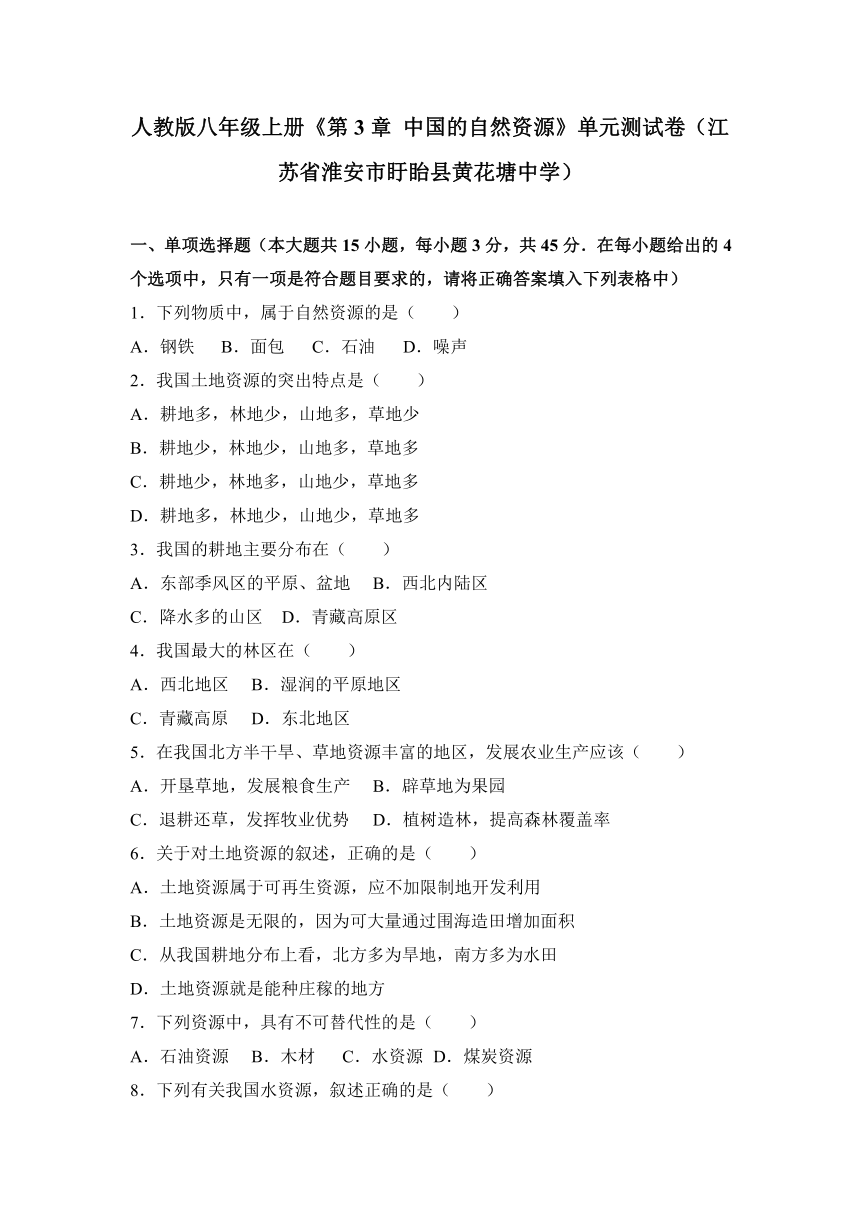 人教版八年级上册《第 3 章 中国的自然资源》单元测试卷（江苏省淮安市盱眙县黄花塘中学）

一、单项选择题（本大题共 15 小题，每小题 3 分，共 45 分．在每小题给出的 4 个选项中，只有一项是符合题目要求的，请将正确答案填入下列表格中）

1．下列物质中，属于自然资源的是（　　）

A．钢铁　B．面包　C．石油　D．噪声

2．我国土地资源的突出特点是（　　）

A．耕地多，林地少，山地多，草地少

B．耕地少，林地少，山地多，草地多

C．耕地少，林地多，山地少，草地多

D．耕地多，林地少，山地少，草地多

3．我国的耕地主要分布在（　　）

A．东部季风区的平原、盆地　B．西北内陆区

C．降水多的山区　D．青藏高原区

4．我国最大的林区在（　　）

A．西北地区　B．湿润的平原地区

C．青藏高原　D．东北地区

5．在我国北方半干旱、草地资源丰富的地区，发展农业生产应该（　　）

A．开垦草地，发展粮食生产　B．辟草地为果园

C．退耕还草，发挥牧业优势　D．植树造林，提高森林覆盖率

6．关于对土地资源的叙述，正确的是（　　）

A．土地资源属于可再生资源，应不加限制地开发利用

B．土地资源是无限的，因为可大量通过围海造田增加面积

C．从我国耕地分布上看，北方多为旱地，南方多为水田

D．土地资源就是能种庄稼的地方

7．下列资源中，具有不可替代性的是（　　）

A．石油资源　B．木材　C．水资源　D．煤炭资源

8．下列有关我国水资源，叙述正确的是（　　）